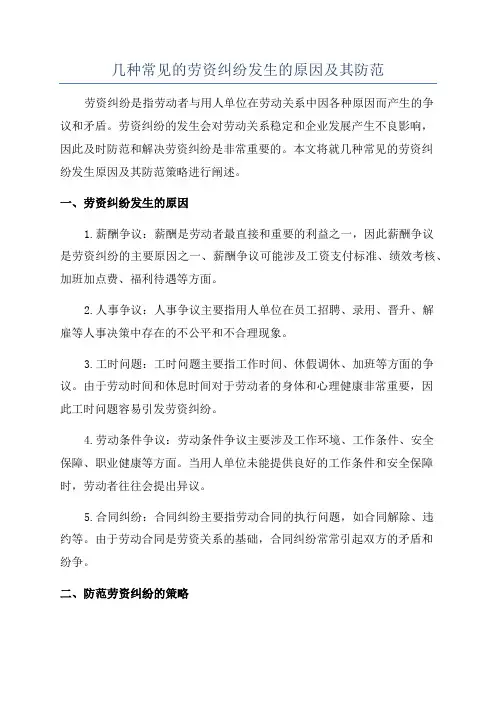 几种常见的劳资纠纷发生的原因及其防范

劳资纠纷是指劳动者与用人单位在劳动关系中因各种原因而产生的争议和矛盾。劳资纠纷的发生会对劳动关系稳定和企业发展产生不良影响，因此及时防范和解决劳资纠纷是非常重要的。本文将就几种常见的劳资纠纷发生原因及其防范策略进行阐述。

一、劳资纠纷发生的原因

1.薪酬争议：薪酬是劳动者最直接和重要的利益之一，因此薪酬争议是劳资纠纷的主要原因之一、薪酬争议可能涉及工资支付标准、绩效考核、加班加点费、福利待遇等方面。

2.人事争议：人事争议主要指用人单位在员工招聘、录用、晋升、解雇等人事决策中存在的不公平和不合理现象。

3.工时问题：工时问题主要指工作时间、休假调休、加班等方面的争议。由于劳动时间和休息时间对于劳动者的身体和心理健康非常重要，因此工时问题容易引发劳资纠纷。

4.劳动条件争议：劳动条件争议主要涉及工作环境、工作条件、安全保障、职业健康等方面。当用人单位未能提供良好的工作条件和安全保障时，劳动者往往会提出异议。

5.合同纠纷：合同纠纷主要指劳动合同的执行问题，如合同解除、违约等。由于劳动合同是劳资关系的基础，合同纠纷常常引起双方的矛盾和纷争。

二、防范劳资纠纷的策略